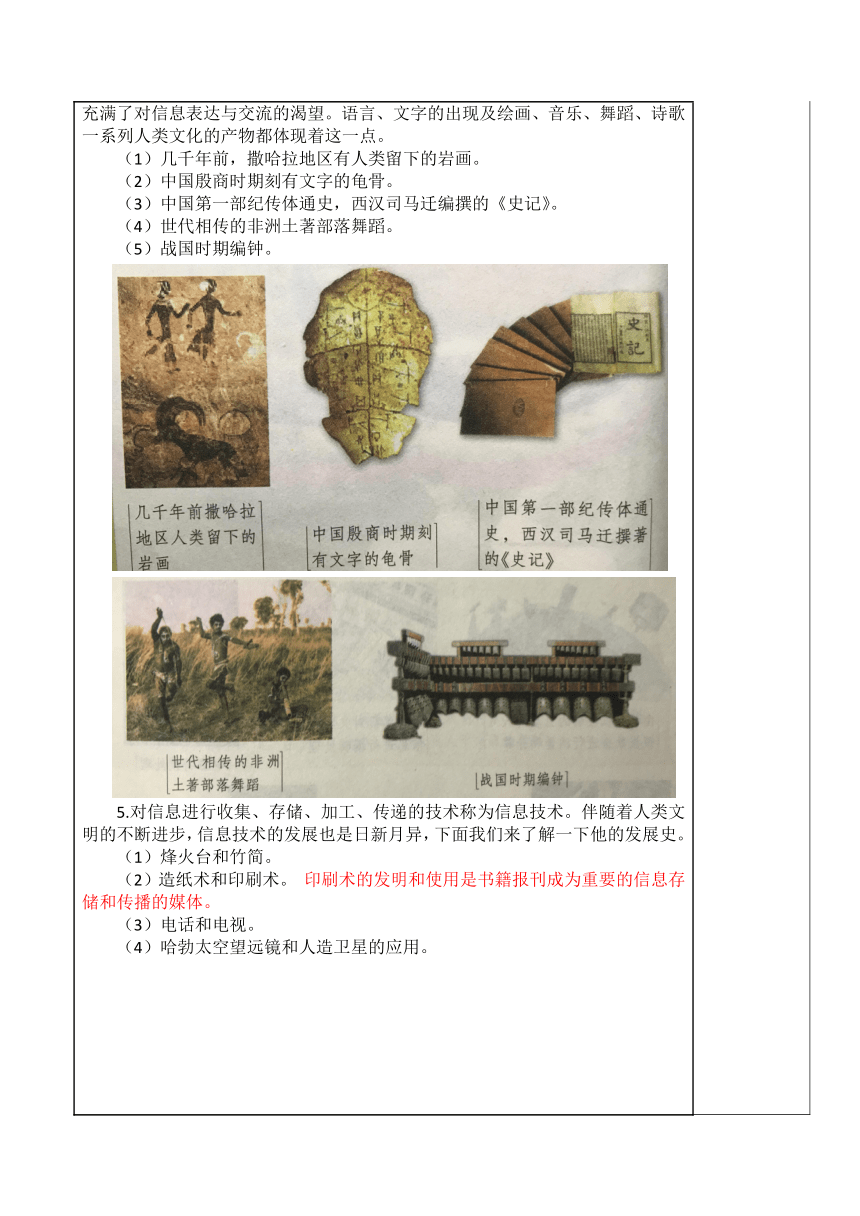 充满了对信息表达与交流的渴望。语言、文字的出现及绘画、音乐、舞蹈、诗歌一系列人类文化的产物都体现着这一点。

（1）几千年前，撒哈拉地区有人类留下的岩画。
（2）中国殷商时期刻有文字的龟骨。
（3）中国第一部纪传体通史，西汉司马迁编撰的《史记》。
（4）世代相传的非洲土著部落舞蹈。
（5）战国时期编钟。

史記

几千年前撒哈拉地区人类留下的岩画

中国殷商时期刻有文字的龟骨

中国第一部纪传体通史，西汉司马迁撰著的《史记》

世代相传的非洲土著部落舞蹈

战国时期编钟

5.对信息进行收集、存储、加工、传递的技术称为信息技术。伴随着人类文明的不断进步，信息技术的发展也是日新月异，下面我们来了解一下他的发展史。

（1）烽火台和竹简。
（2）造纸术和印刷术。 印刷术的发明和使用是书籍报刊成为重要的信息存储和传播的媒体。
（3）电话和电视。
（4）哈勃太空望远镜和人造卫星的应用。